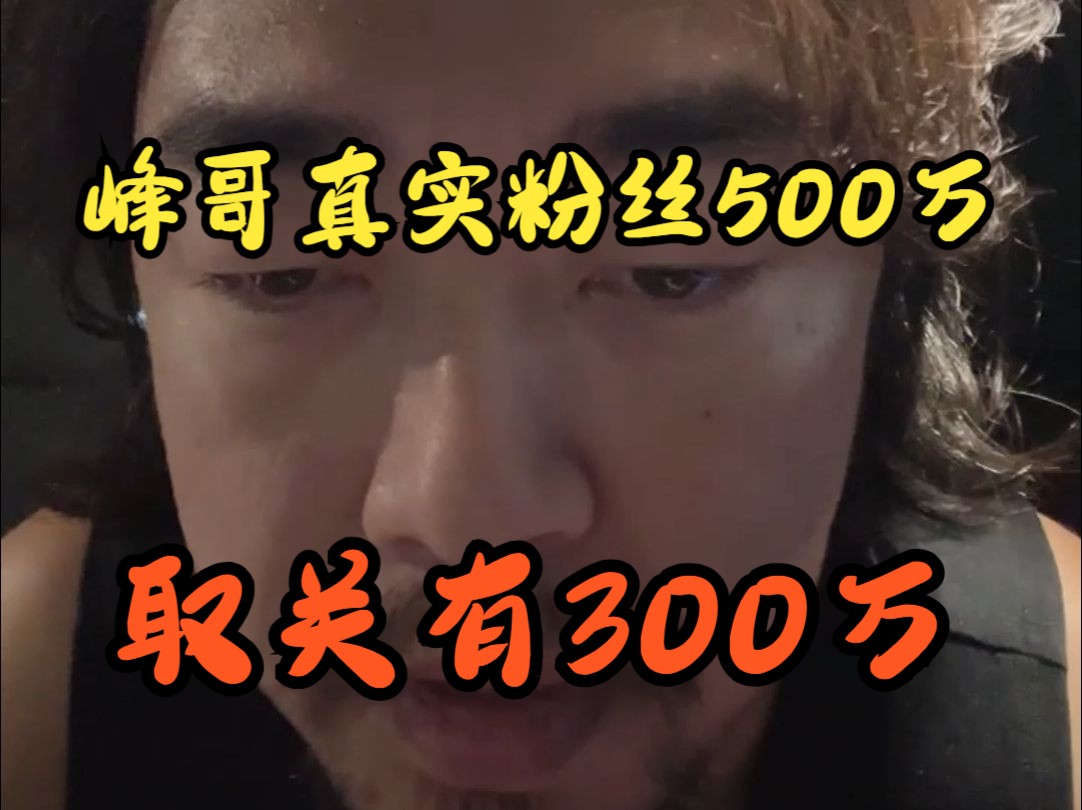 峰哥真实粉丝500万

取关有300万